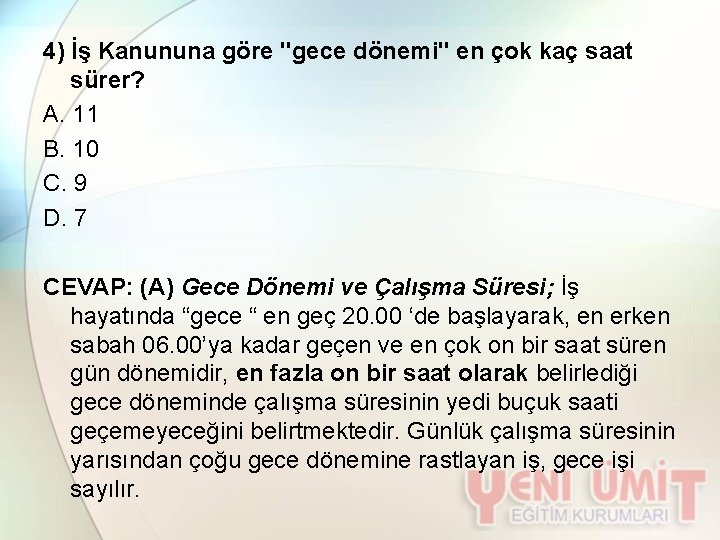 4) İş Kanununa göre "gece dönemi" en çok kaç saat sürer?

A. 11

B. 10

C. 9

D. 7

CEVAP: (A) Gece Dönemi ve Çalışma Süresi; İş hayatında “gece “ en geç 20.00 ‘de başlayarak, en erken sabah 06.00’ya kadar geçen ve en çok on bir saat süren gün dönemidir, en fazla on bir saat olarak belirlediği gece döneminde çalışma süresinin yedi buçuk saati geçemeyeceğini belirtmektedir. Günlük çalışma süresinin yarısından çoğu gece dönemine rastlayan iş, gece işi sayılır.

YENİ ÜMİT
EĞİTİM KURUMLARI